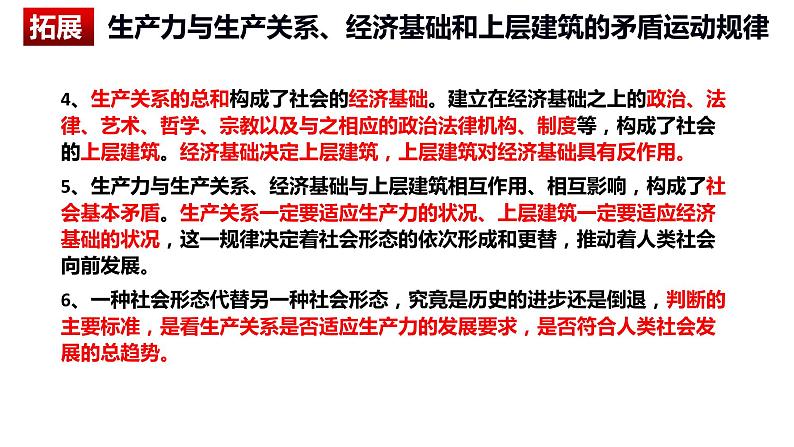 拓展 生产力与生产关系、经济基础和上层建筑的矛盾运动规律

4、生产关系的总和构成了社会的经济基础。建立在经济基础之上的政治、法律、艺术、哲学、宗教以及与之相应的政治法律机构、制度等，构成了社会的上层建筑。经济基础决定上层建筑，上层建筑对经济基础具有反作用。

5、生产力与生产关系、经济基础与上层建筑相互作用、相互影响，构成了社会基本矛盾。生产关系一定要适应生产力的状况、上层建筑一定要适应经济基础的状况，这一规律决定着社会形态的依次形成和更替，推动着人类社会向前发展。

6、一种社会形态代替另一种社会形态，究竟是历史的进步还是倒退，判断的主要标准，是看生产关系是否适应生产力的发展要求，是否符合人类社会发展的总趋势。